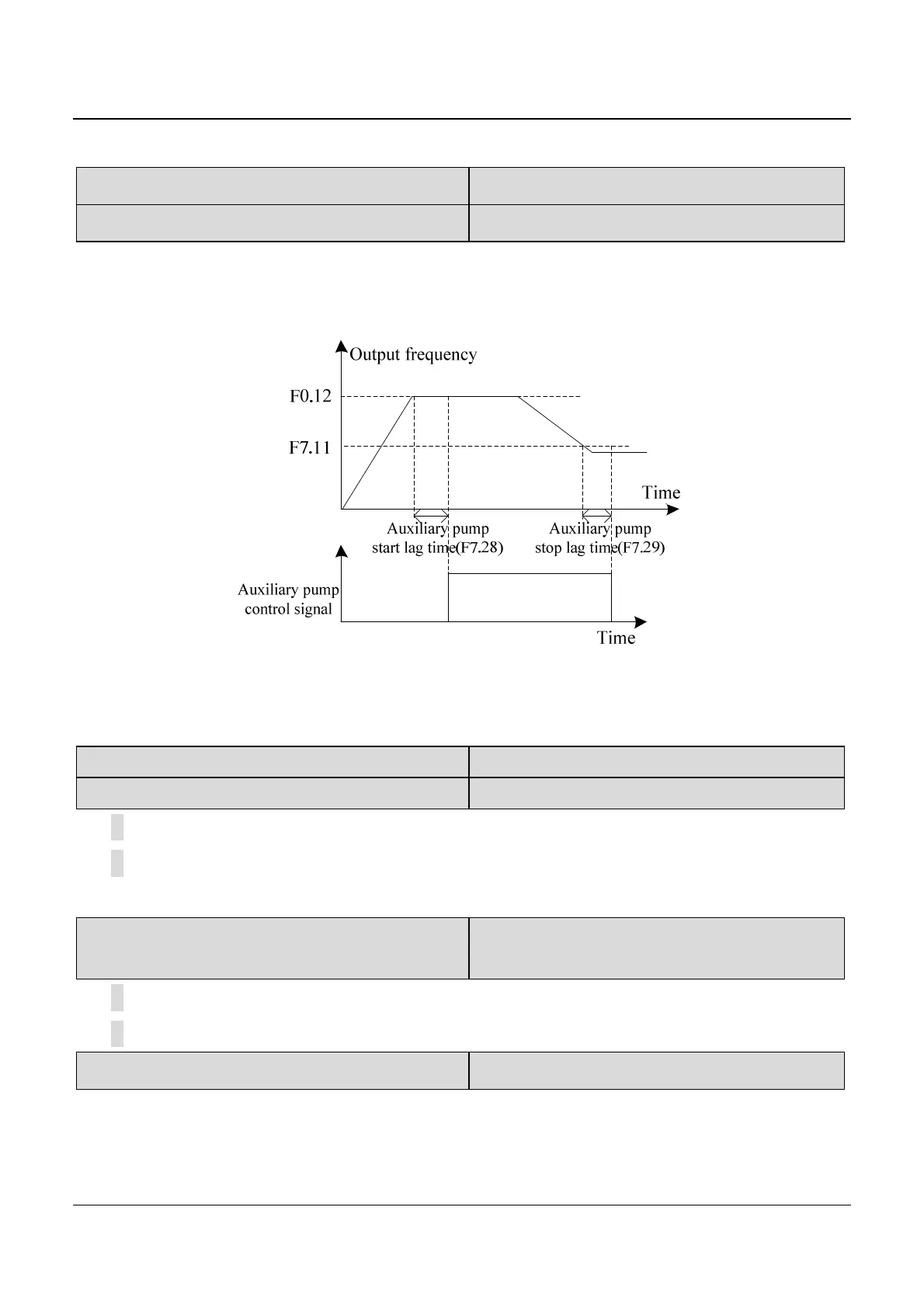 Output frequency

F0.12

F7.11

Time

Auxiliary pump start lag time(F7.28)

Auxiliary pump stop lag time(F7.29)

Auxiliary pump control signal

Time